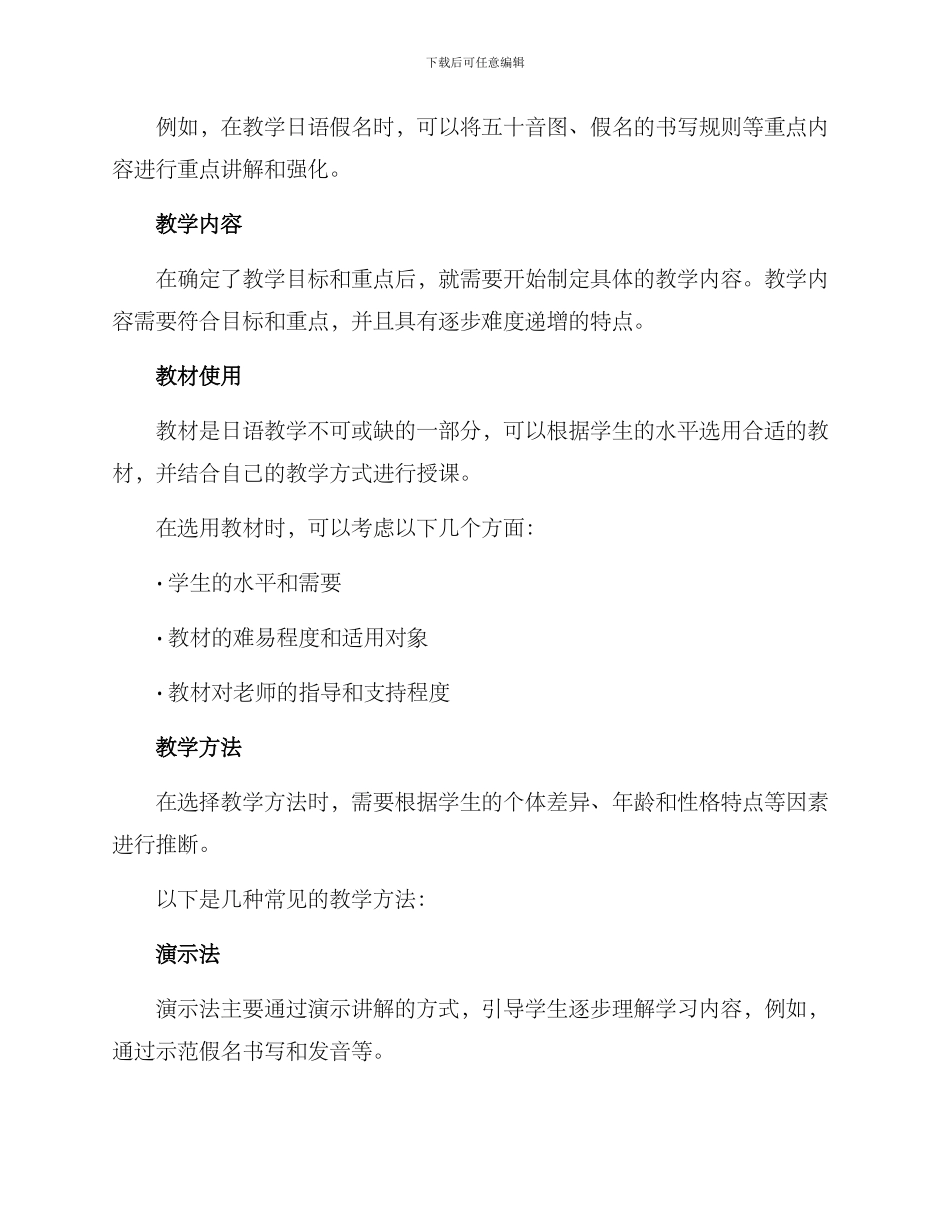 下载后可任意编辑

例如，在教学日语假名时，可以将五十音图、假名的书写规则等重点内容进行重点讲解和强化。

教学内容

在确定了教学目标和重点后，就需要开始制定具体的教学内容。教学内容需要符合目标和重点，并且具有逐步难度递增的特点。

教材使用

教材是日语教学不可或缺的一部分，可以根据学生的水平选用合适的教材，并结合自己的教学方式进行授课。

在选用教材时，可以考虑以下几个方面：

· 学生的水平和需要

· 教材的难易程度和适用对象

· 教材对老师的指导和支持程度

教学方法

在选择教学方法时，需要根据学生的个体差异、年龄和性格特点等因素进行推断。

以下是几种常见的教学方法：

演示法

演示法主要通过演示讲解的方式，引导学生逐步理解学习内容，例如，通过示范假名书写和发音等。